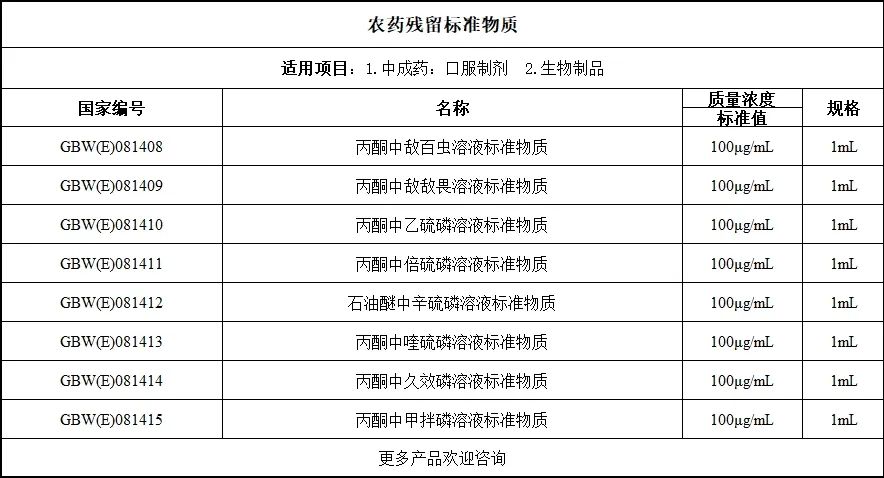 农药残留标准物质

适用项目：1.中成药：口服制剂 2.生物制品

| 国家编号 | 名称 | 质量浓度标准值 | 规格 |
|---|---|---|---|
| GBW(E)081408 | 丙酮中敌百虫溶液标准物质 | 100μg/mL | 1mL |
| GBW(E)081409 | 丙酮中敌敌畏溶液标准物质 | 100μg/mL | 1mL |
| GBW(E)081410 | 丙酮中乙硫磷溶液标准物质 | 100μg/mL | 1mL |
| GBW(E)081411 | 丙酮中倍硫磷溶液标准物质 | 100μg/mL | 1mL |
| GBW(E)081412 | 石油醚中辛硫磷溶液标准物质 | 100μg/mL | 1mL |
| GBW(E)081413 | 丙酮中喹硫磷溶液标准物质 | 100μg/mL | 1mL |
| GBW(E)081414 | 丙酮中久效磷溶液标准物质 | 100μg/mL | 1mL |
| GBW(E)081415 | 丙酮中甲拌磷溶液标准物质 | 100μg/mL | 1mL |

更多产品欢迎咨询